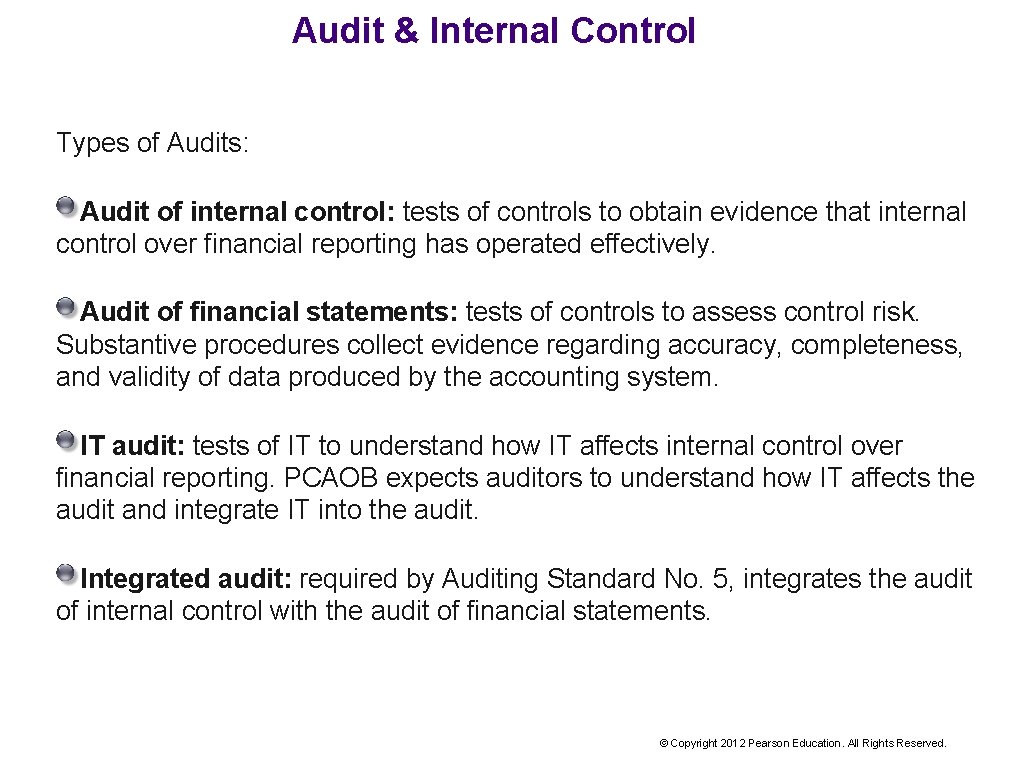 Audit & Internal Control

Types of Audits:

Audit of internal control: tests of controls to obtain evidence that internal control over financial reporting has operated effectively.

Audit of financial statements: tests of controls to assess control risk. Substantive procedures collect evidence regarding accuracy, completeness, and validity of data produced by the accounting system.

IT audit: tests of IT to understand how IT affects internal control over financial reporting. PCAOB expects auditors to understand how IT affects the audit and integrate IT into the audit.

Integrated audit: required by Auditing Standard No. 5, integrates the audit of internal control with the audit of financial statements.

© Copyright 2012 Pearson Education. All Rights Reserved.